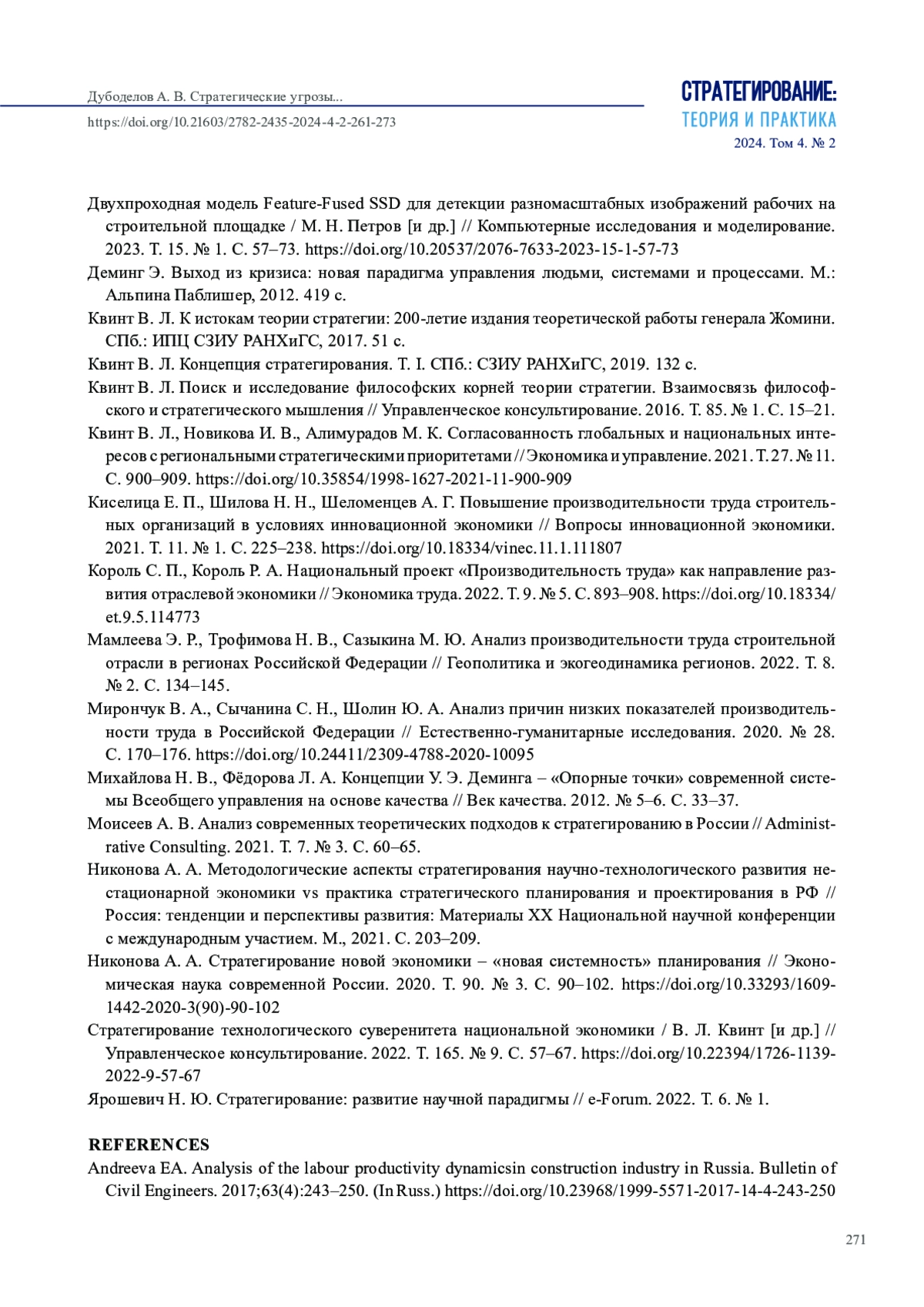 Дубоделов А. В. Стратегические угрозы...
https://doi.org/10.21603/2782-2435-2024-4-2-261-273

СТРАТЕГИРОВАНИЕ:
ТЕОРИЯ И ПРАКТИКА
2024. Том 4. № 2

Двухпроходная модель Feature-Fused SSD для детекции разномасштабных изображений рабочих на строительной площадке / М. Н. Петров [и др.] // Компьютерные исследования и моделирование. 2023. Т. 15. № 1. С. 57–73. https://doi.org/10.20537/2076-7633-2023-15-1-57-73

Деминг Э. Выход из кризиса: новая парадигма управления людьми, системами и процессами. М.: Альпина Паблишер, 2012. 419 с.

Квинт В. Л. К истокам теории стратегии: 200-летие издания теоретической работы генерала Жомини. СПб.: ИПЦ СЗИУ РАНХиГС, 2017. 51 с.

Квинт В. Л. Концепция стратегирования. Т. I. СПб.: СЗИУ РАНХиГС, 2019. 132 с.

Квинт В. Л. Поиск и исследование философских корней теории стратегии. Взаимосвязь философского и стратегического мышления // Управленческое консультирование. 2016. Т. 85. № 1. С. 15–21.

Квинт В. Л., Новикова И. В., Алимурадов М. К. Согласованность глобальных и национальных интересов с региональными стратегическими приоритетами // Экономика и управление. 2021. Т. 27. № 11. С. 900–909. https://doi.org/10.35854/1998-1627-2021-11-900-909

Киселица Е. П., Шилова Н. Н., Шеломенцев А. Г. Повышение производительности труда строительных организаций в условиях инновационной экономики // Вопросы инновационной экономики. 2021. Т. 11. № 1. С. 225–238. https://doi.org/10.18334/vinec.11.1.111807

Король С. П., Король Р. А. Национальный проект «Производительность труда» как направление развития отраслевой экономики // Экономика труда. 2022. Т. 9. № 5. С. 893–908. https://doi.org/10.18334/et.9.5.114773

Мамлеева Э. Р., Трофимова Н. В., Сазыкина М. Ю. Анализ производительности труда строительной отрасли в регионах Российской Федерации // Геополитика и экогеодинамика регионов. 2022. Т. 8. № 2. С. 134–145.

Мирончук В. А., Сычанина С. Н., Шолин Ю. А. Анализ причин низких показателей производительности труда в Российской Федерации // Естественно-гуманитарные исследования. 2020. № 28. С. 170–176. https://doi.org/10.24411/2309-4788-2020-10095

Михайлова Н. В., Фёдорова Л. А. Концепции У. Э. Деминга – «Опорные точки» современной системы Всеобщего управления на основе качества // Век качества. 2012. № 5–6. С. 33–37.

Моисеев А. В. Анализ современных теоретических подходов к стратегированию в России // Administrative Consulting. 2021. Т. 7. № 3. С. 60–65.

Никонова А. А. Методологические аспекты стратегирования научно-технологического развития нестационарной экономики vs практика стратегического планирования и проектирования в РФ // Россия: тенденции и перспективы развития: Материалы XX Национальной научной конференции с международным участием. М., 2021. С. 203–209.

Никонова А. А. Стратегирование новой экономики – «новая системность» планирования // Экономическая наука современной России. 2020. Т. 90. № 3. С. 90–102. https://doi.org/10.33293/1609-1442-2020-3(90)-90-102

Стратегирование технологического суверенитета национальной экономики / В. Л. Квинт [и др.] // Управленческое консультирование. 2022. Т. 165. № 9. С. 57–67. https://doi.org/10.22394/1726-1139-2022-9-57-67

Ярошевич Н. Ю. Стратегирование: развитие научной парадигмы // e-Forum. 2022. Т. 6. № 1.

REFERENCES

Andreeva EA. Analysis of the labour productivity dynamicsin construction industry in Russia. Bulletin of Civil Engineers. 2017;63(4):243–250. (In Russ.) https://doi.org/10.23968/1999-5571-2017-14-4-243-250

271